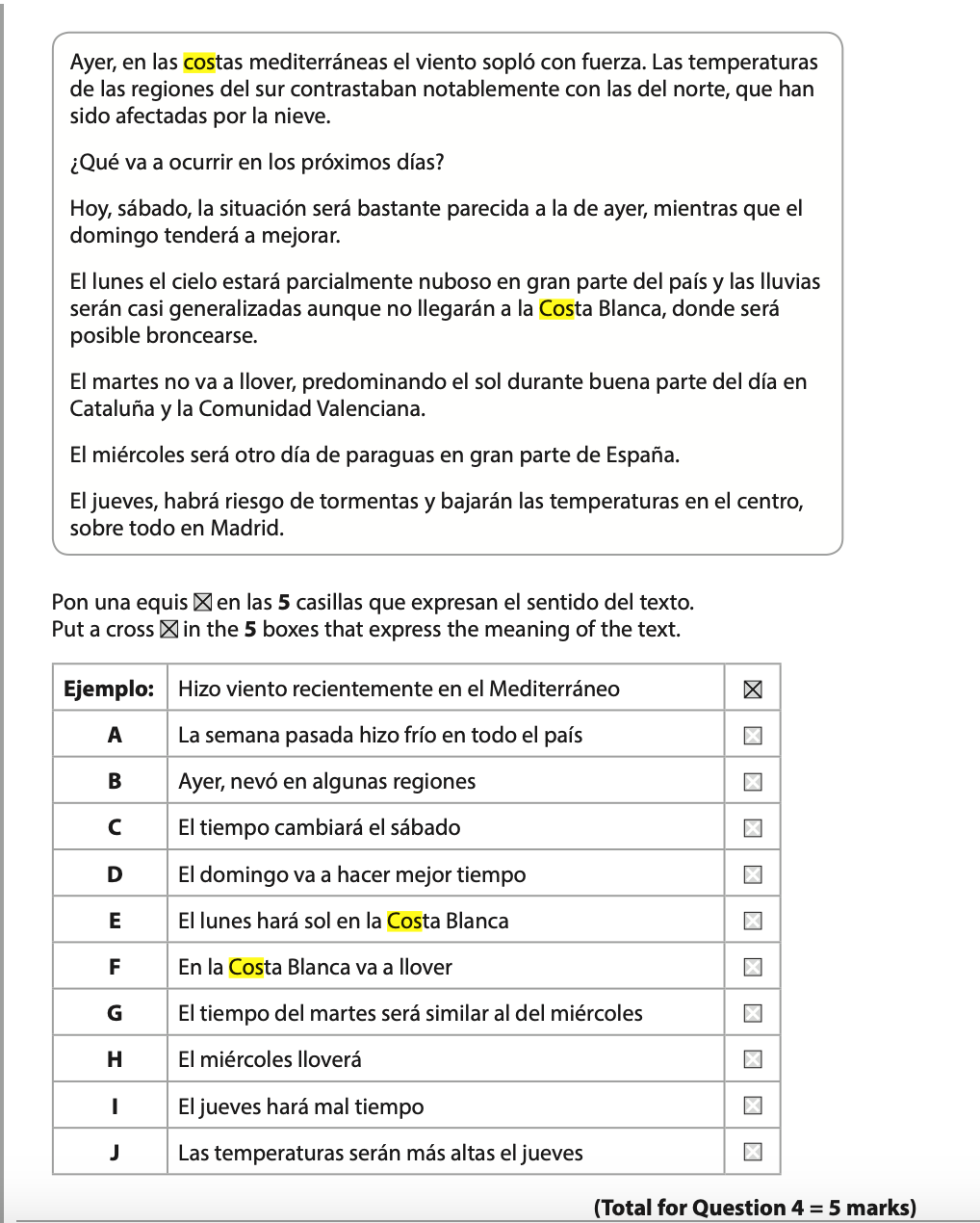 Ayer, en las costas mediterráneas el viento sopló con fuerza. Las temperaturas de las regiones del sur contrastaban notablemente con las del norte, que han sido afectadas por la nieve.

¿Qué va a ocurrir en los próximos días?

Hoy, sábado, la situación será bastante parecida a la de ayer, mientras que el domingo tenderá a mejorar.

El lunes el cielo estará parcialmente nuboso en gran parte del país y las lluvias serán casi generalizadas aunque no llegarán a la Costa Blanca, donde será posible broncearse.

El martes no va a llover, predominando el sol durante buena parte del día en Cataluña y la Comunidad Valenciana.

El miércoles será otro día de paraguas en gran parte de España.

El jueves, habrá riesgo de tormentas y bajarán las temperaturas en el centro, sobre todo en Madrid.

Pon una equis ☒ en las **5** casillas que expresan el sentido del texto.
Put a cross ☒ in the **5** boxes that express the meaning of the text.

| **Ejemplo:** | Hizo viento recientemente en el Mediterráneo | ☒ |
|---|---|---|
| **A** | La semana pasada hizo frío en todo el país | ☒ |
| **B** | Ayer, nevó en algunas regiones | ☒ |
| **C** | El tiempo cambiará el sábado | ☒ |
| **D** | El domingo va a hacer mejor tiempo | ☒ |
| **E** | El lunes hará sol en la Costa Blanca | ☒ |
| **F** | En la Costa Blanca va a llover | ☒ |
| **G** | El tiempo del martes será similar al del miércoles | ☒ |
| **H** | El miércoles lloverá | ☒ |
| **I** | El jueves hará mal tiempo | ☒ |
| **J** | Las temperaturas serán más altas el jueves | ☒ |

**(Total for Question 4 = 5 marks)**